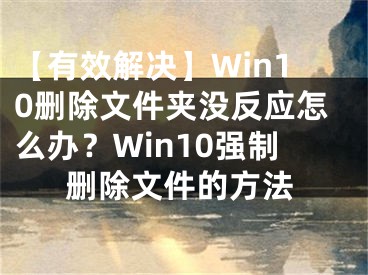 【有效解决】Win10删除文件夹没反应怎么办？Win10强制删除文件的方法